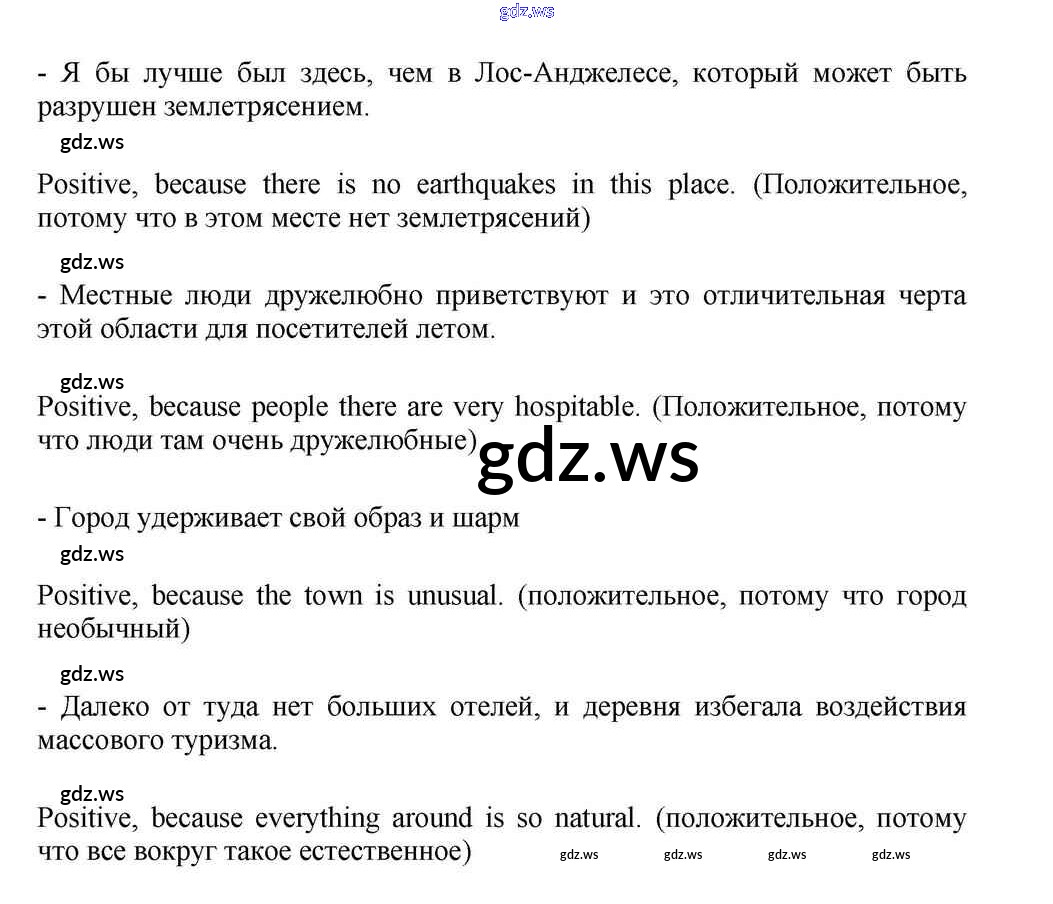 gdz.ws

- Я бы лучше был здесь, чем в Лос-Анджелесе, который может быть разрушен землетрясением.

gdz.ws

Positive, because there is no earthquakes in this place. (Положительное, потому что в этом месте нет землетрясений)

gdz.ws

- Местные люди дружелюбно приветствуют и это отличительная черта этой области для посетителей летом.

gdz.ws

Positive, because people there are very hospitable. (Положительное, потому что люди там очень дружелюбные)

gdz.ws

- Город удерживает свой образ и шарм

gdz.ws

Positive, because the town is unusual. (положительное, потому что город необычный)

gdz.ws

- Далеко от туда нет больших отелей, и деревня избегала воздействия массового туризма.

gdz.ws

Positive, because everything around is so natural. (положительное, потому что все вокруг такое естественное)

gdz.ws gdz.ws gdz.ws gdz.ws